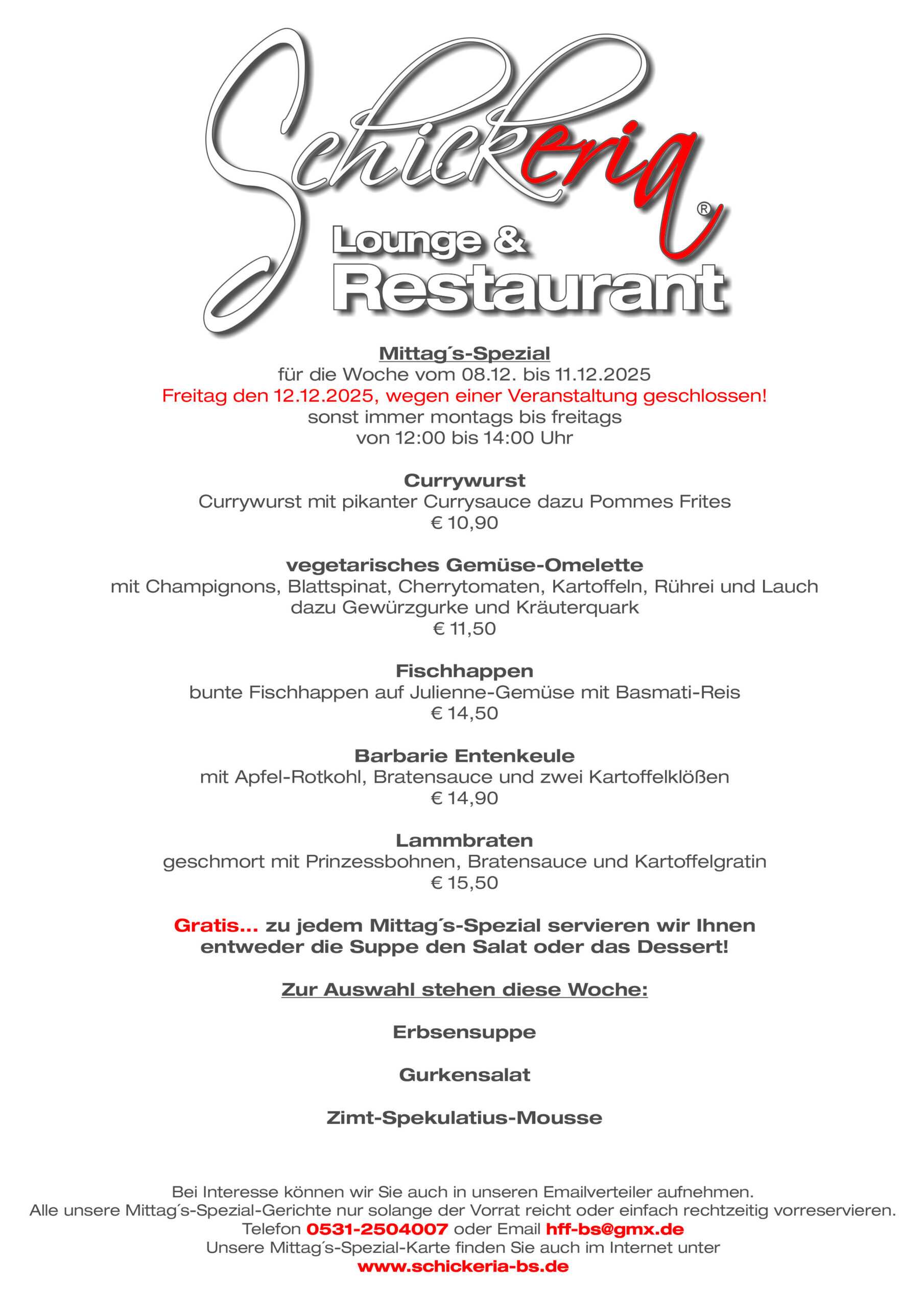 Schickeria®

Lounge &
Restaurant

Mittag´s-Spezial
für die Woche vom 08.12. bis 11.12.2025
Freitag den 12.12.2025, wegen einer Veranstaltung geschlossen!
sonst immer montags bis freitags
von 12:00 bis 14:00 Uhr

Currywurst
Currywurst mit pikanter Currysauce dazu Pommes Frites
€ 10,90

vegetarisches Gemüse-Omelette
mit Champignons, Blattspinat, Cherrytomaten, Kartoffeln, Rührei und Lauch dazu Gewürzgurke und Kräuterquark
€ 11,50

Fischhappen
bunte Fischhappen auf Julienne-Gemüse mit Basmati-Reis
€ 14,50

Barbarie Entenkeule
mit Apfel-Rotkohl, Bratensauce und zwei Kartoffelklößen
€ 14,90

Lammbraten
geschmort mit Prinzessbohnen, Bratensauce und Kartoffelgratin
€ 15,50

Gratis... zu jedem Mittag´s-Spezial servieren wir Ihnen entweder die Suppe den Salat oder das Dessert!

Zur Auswahl stehen diese Woche:

Erbsensuppe

Gurkensalat

Zimt-Spekulatius-Mousse

Bei Interesse können wir Sie auch in unseren Emailverteiler aufnehmen.
Alle unsere Mittag´s-Spezial-Gerichte nur solange der Vorrat reicht oder einfach rechtzeitig vorreservieren.
Telefon 0531-2504007 oder Email hff-bs@gmx.de
Unsere Mittag´s-Spezial-Karte finden Sie auch im Internet unter
www.schickeria-bs.de